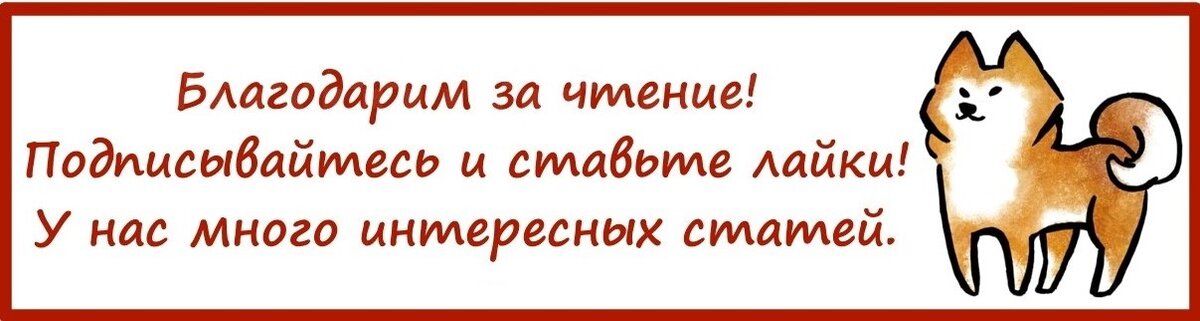 Благодарим за чтение!
Подписывайтесь и ставьте лайки!
У нас много интересных статей.